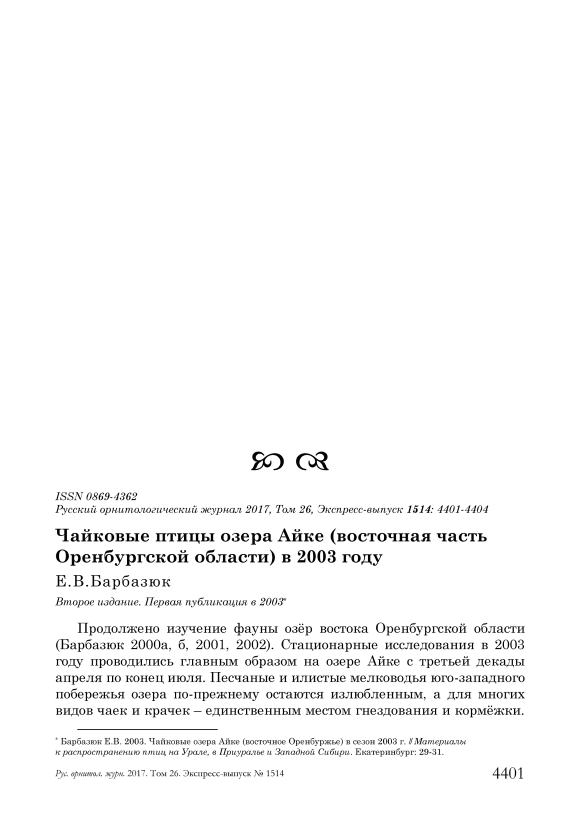 ISSN 0869-4362
Русский орнитологический журнал 2017, Том 26, Экспресс-выпуск 1514: 4401-4404

Чайковые птицы озера Айке (восточная часть Оренбургской области) в 2003 году

Е.В.Барбазюк

Второе издание. Первая публикация в 2003*

Продолжено изучение фауны озёр востока Оренбургской области (Барбазюк 2000а, б, 2001, 2002). Стационарные исследования в 2003 году проводились главным образом на озере Айке с третьей декады апреля по конец июля. Песчаные и илистые мелководья юго-западного побережья озера по-прежнему остаются излюбленным, а для многих видов чаек и крачек – единственным местом гнездования и кормёжки.

* Барбазюк Е.В. 2003. Чайковые озера Айке (восточное Оренбуржье) в сезон 2003 г. // Материалы к распространению птиц на Урале, в Приуралье и Западной Сибири. Екатеринбург: 29-31.

Рус. орнитол. журн. 2017. Том 26. Экспресс-выпуск № 1514

4401